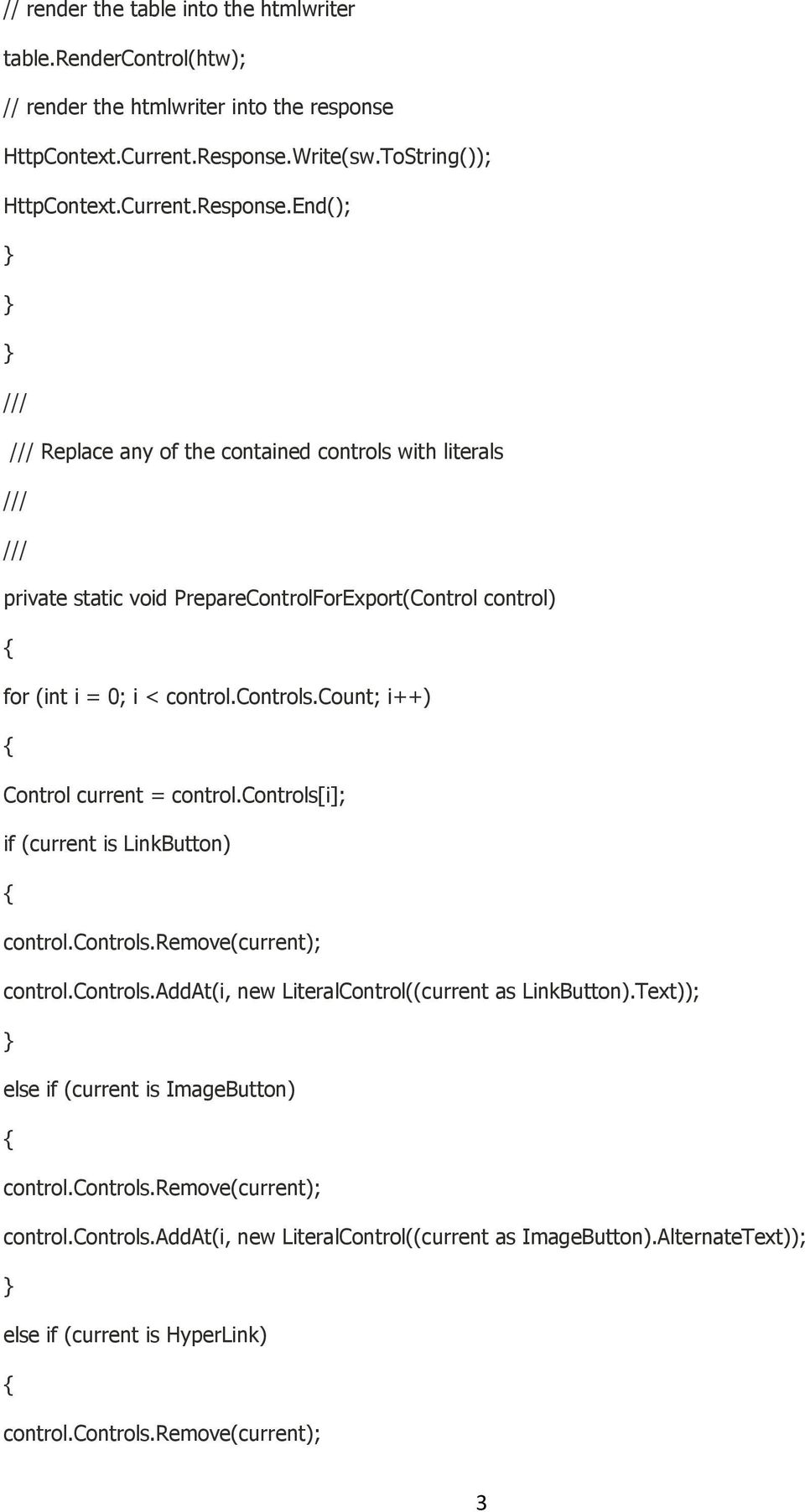 // render the table into the htmlwriter

table.RenderControl(htw);

// render the htmlwriter into the response

HttpContext.Current.Response.Write(sw.ToString());

HttpContext.Current.Response.End();

}

}

}

///

/// Replace any of the contained controls with literals

///

///

private static void PrepareControlForExport(Control control)

{

for (int i = 0; i < control.Controls.Count; i++)

{

Control current = control.Controls[i];

if (current is LinkButton)

{

control.Controls.Remove(current);

control.Controls.AddAt(i, new LiteralControl((current as LinkButton).Text));

}

else if (current is ImageButton)

{

control.Controls.Remove(current);

control.Controls.AddAt(i, new LiteralControl((current as ImageButton).AlternateText));

}

else if (current is HyperLink)

{

control.Controls.Remove(current);

3